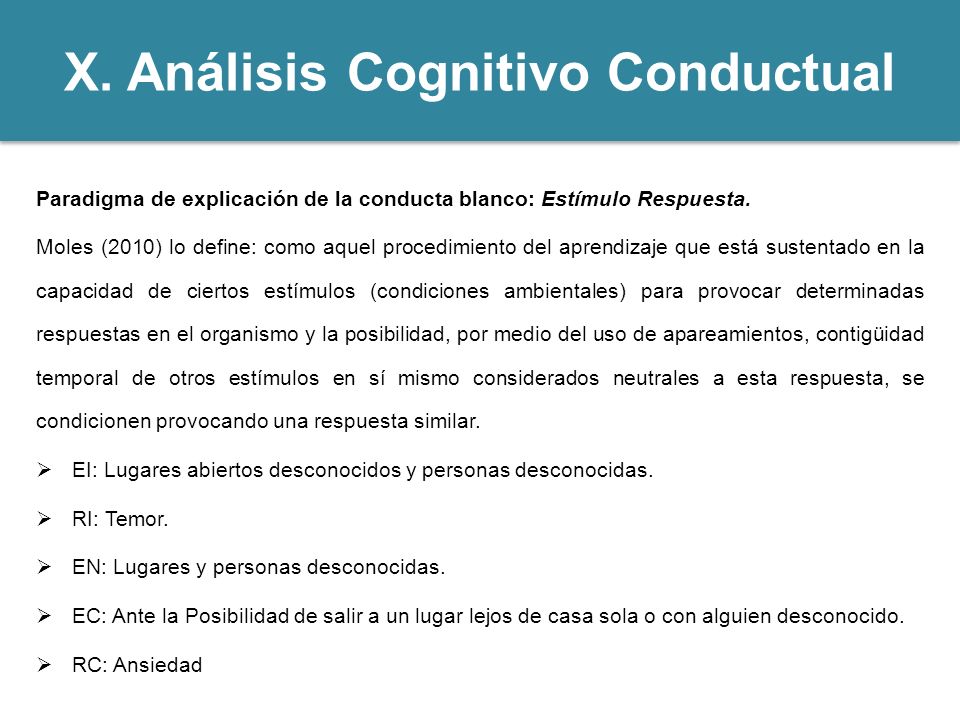 X. Análisis Cognitivo Conductual

Paradigma de explicación de la conducta blanco: Estímulo Respuesta.

Moles (2010) lo define: como aquel procedimiento del aprendizaje que está sustentado en la capacidad de ciertos estímulos (condiciones ambientales) para provocar determinadas respuestas en el organismo y la posibilidad, por medio del uso de apareamientos, contigüidad temporal de otros estímulos en sí mismo considerados neutrales a esta respuesta, se condicionen provocando una respuesta similar.

➢ EI: Lugares abiertos desconocidos y personas desconocidas.

➢ RI: Temor.

➢ EN: Lugares y personas desconocidas.

➢ EC: Ante la Posibilidad de salir a un lugar lejos de casa sola o con alguien desconocido.

➢ RC: Ansiedad